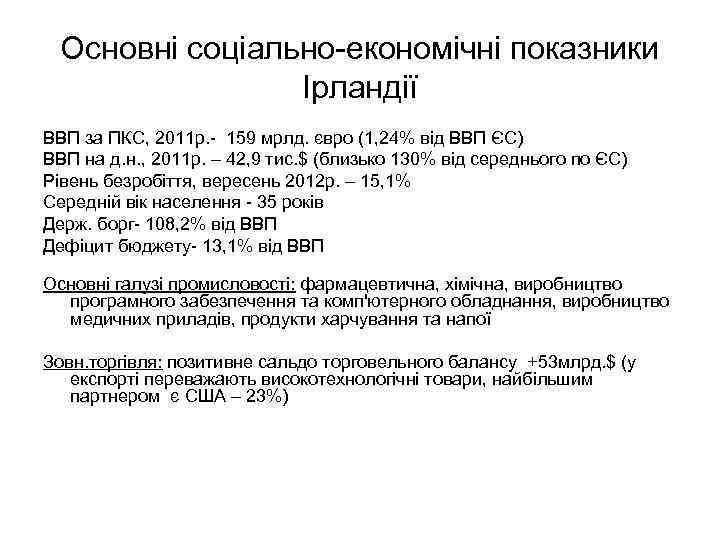 Основні соціально-економічні показники Ірландії

ВВП за ПКС, 2011р.- 159 мрлд. євро (1,24% від ВВП ЄС)
ВВП на д.н., 2011р. – 42,9 тис.$ (близько 130% від середнього по ЄС)
Рівень безробіття, вересень 2012р. – 15,1%
Середній вік населення - 35 років
Держ. борг- 108,2% від ВВП
Дефіцит бюджету- 13,1% від ВВП

Основні галузі промисловості: фармацевтична, хімічна, виробництво програмного забезпечення та комп'ютерного обладнання, виробництво медичних приладів, продукти харчування та напої

Зовн.торгівля: позитивне сальдо торговельного балансу +53млрд.$ (у експорті переважають високотехнологічні товари, найбільшим партнером є США – 23%)